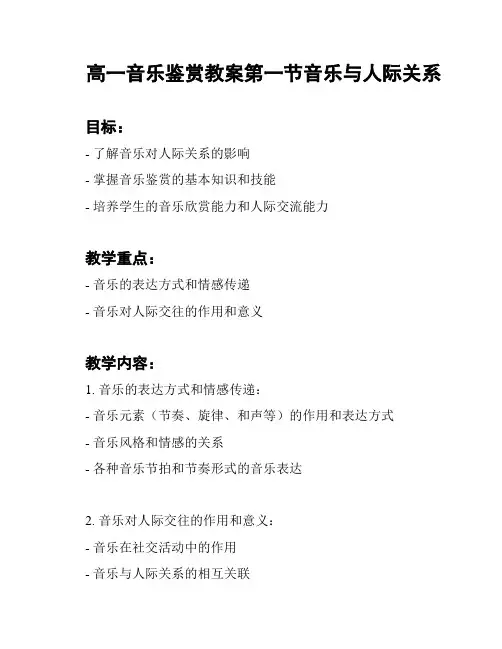 高一音乐鉴赏教案第一节音乐与人际关系

目标：

- 了解音乐对人际关系的影响

- 掌握音乐鉴赏的基本知识和技能

- 培养学生的音乐欣赏能力和人际交流能力

教学重点：

- 音乐的表达方式和情感传递

- 音乐对人际交往的作用和意义

教学内容：

1. 音乐的表达方式和情感传递：

- 音乐元素（节奏、旋律、和声等）的作用和表达方式

- 音乐风格和情感的关系

- 各种音乐节拍和节奏形式的音乐表达

2. 音乐对人际交往的作用和意义：

- 音乐在社交活动中的作用

- 音乐与人际关系的相互关联